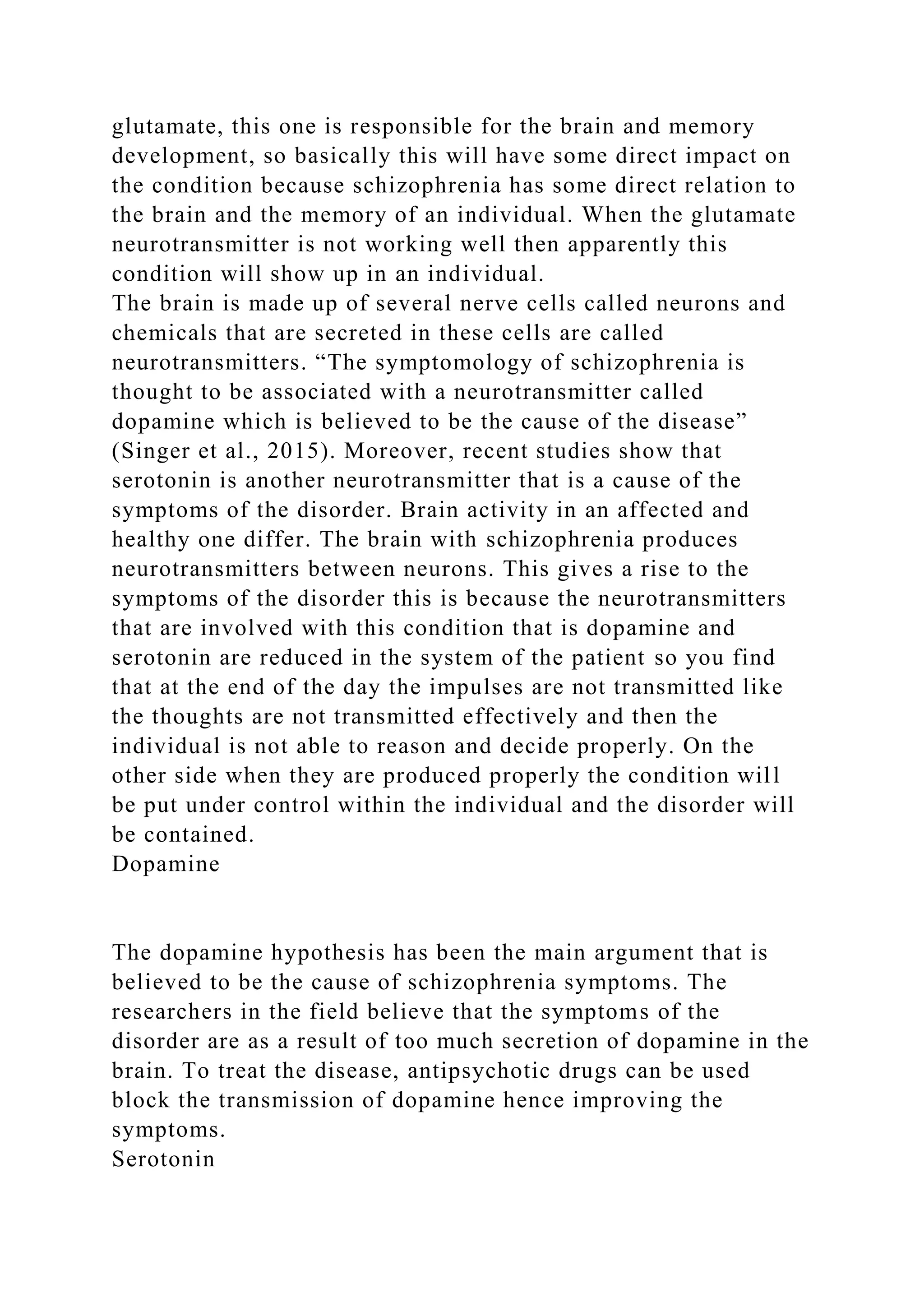 glutamate, this one is responsible for the brain and memory development, so basically this will have some direct impact on the condition because schizophrenia has some direct relation to the brain and the memory of an individual. When the glutamate neurotransmitter is not working well then apparently this condition will show up in an individual.
The brain is made up of several nerve cells called neurons and chemicals that are secreted in these cells are called neurotransmitters. “The symptomology of schizophrenia is thought to be associated with a neurotransmitter called dopamine which is believed to be the cause of the disease” (Singer et al., 2015). Moreover, recent studies show that serotonin is another neurotransmitter that is a cause of the symptoms of the disorder. Brain activity in an affected and healthy one differ. The brain with schizophrenia produces neurotransmitters between neurons. This gives a rise to the symptoms of the disorder this is because the neurotransmitters that are involved with this condition that is dopamine and serotonin are reduced in the system of the patient so you find that at the end of the day the impulses are not transmitted like the thoughts are not transmitted effectively and then the individual is not able to reason and decide properly. On the other side when they are produced properly the condition will be put under control within the individual and the disorder will be contained.
Dopamine

The dopamine hypothesis has been the main argument that is believed to be the cause of schizophrenia symptoms. The researchers in the field believe that the symptoms of the disorder are as a result of too much secretion of dopamine in the brain. To treat the disease, antipsychotic drugs can be used block the transmission of dopamine hence improving the symptoms.
Serotonin